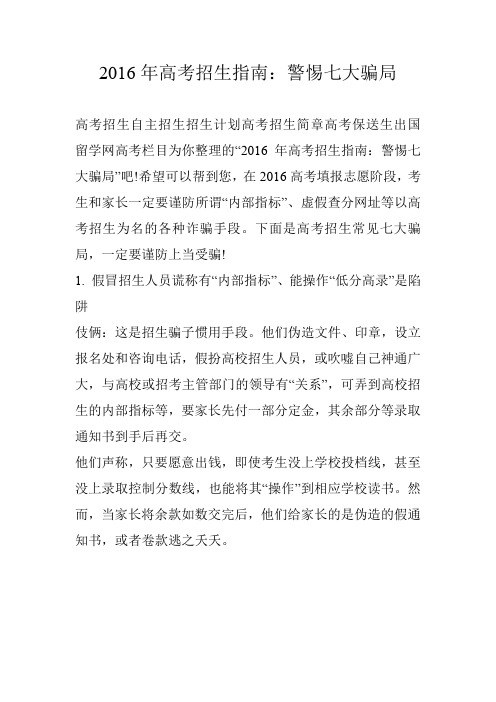 2016 年高考招生指南：警惕七大骗局

高考招生自主招生招生计划高考招生简章高考保送生出国留学网高考栏目为你整理的“2016 年高考招生指南：警惕七大骗局”吧!希望可以帮到您，在 2016 高考填报志愿阶段，考生和家长一定要谨防所谓“内部指标”、虚假查分网址等以高考招生为名的各种诈骗手段。下面是高考招生常见七大骗局，一定要谨防上当受骗!

1. 假冒招生人员谎称有“内部指标”、能操作“低分高录”是陷阱

伎俩：这是招生骗子惯用手段。他们伪造文件、印章，设立报名处和咨询电话，假扮高校招生人员，或吹嘘自己神通广大，与高校或招考主管部门的领导有“关系”，可弄到高校招生的内部指标等，要家长先付一部分定金，其余部分等录取通知书到手后再交。

他们声称，只要愿意出钱，即使考生没上学校投档线，甚至没上录取控制分数线，也能将其“操作”到相应学校读书。然而，当家长将余款如数交完后，他们给家长的是伪造的假通知书，或者卷款逃之夭夭。